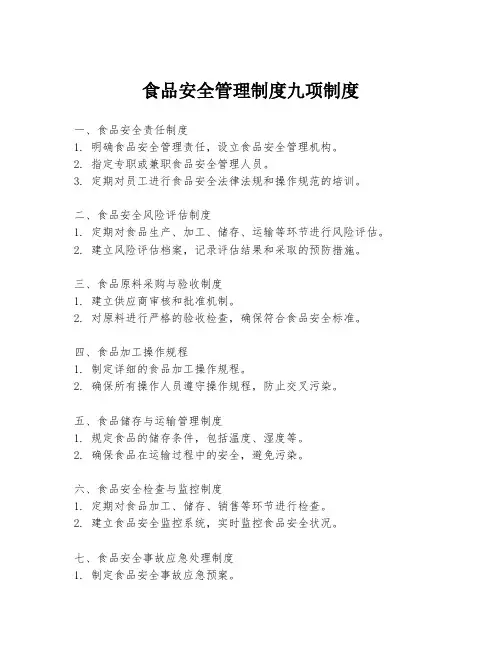 食品安全管理制度九项制度

一、食品安全责任制度
1. 明确食品安全管理责任，设立食品安全管理机构。
2. 指定专职或兼职食品安全管理人员。
3. 定期对员工进行食品安全法律法规和操作规范的培训。

二、食品安全风险评估制度
1. 定期对食品生产、加工、储存、运输等环节进行风险评估。
2. 建立风险评估档案，记录评估结果和采取的预防措施。

三、食品原料采购与验收制度
1. 建立供应商审核和批准机制。
2. 对原料进行严格的验收检查，确保符合食品安全标准。

四、食品加工操作规程
1. 制定详细的食品加工操作规程。
2. 确保所有操作人员遵守操作规程，防止交叉污染。

五、食品储存与运输管理制度
1. 规定食品的储存条件，包括温度、湿度等。
2. 确保食品在运输过程中的安全，避免污染。

六、食品安全检查与监控制度
1. 定期对食品加工、储存、销售等环节进行检查。
2. 建立食品安全监控系统，实时监控食品安全状况。

七、食品安全事故应急处理制度
1. 制定食品安全事故应急预案。